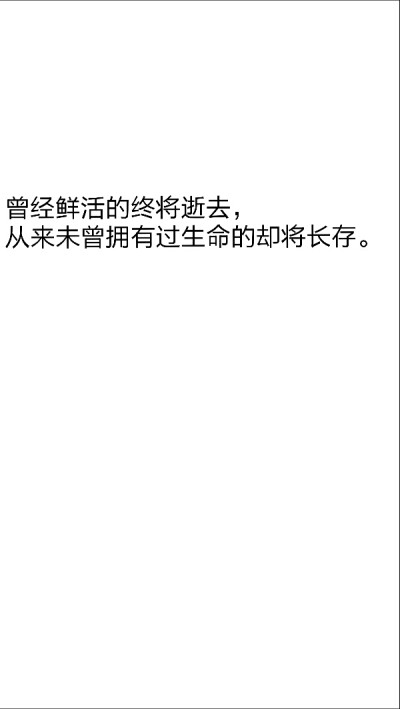 曾经鲜活的终将逝去，
从来未曾拥有过生命的却将长存。